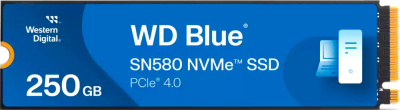 Western Digital.

WD Blue®

SN580 NVMe™ SSD

PCIe® 4.0

250 GB